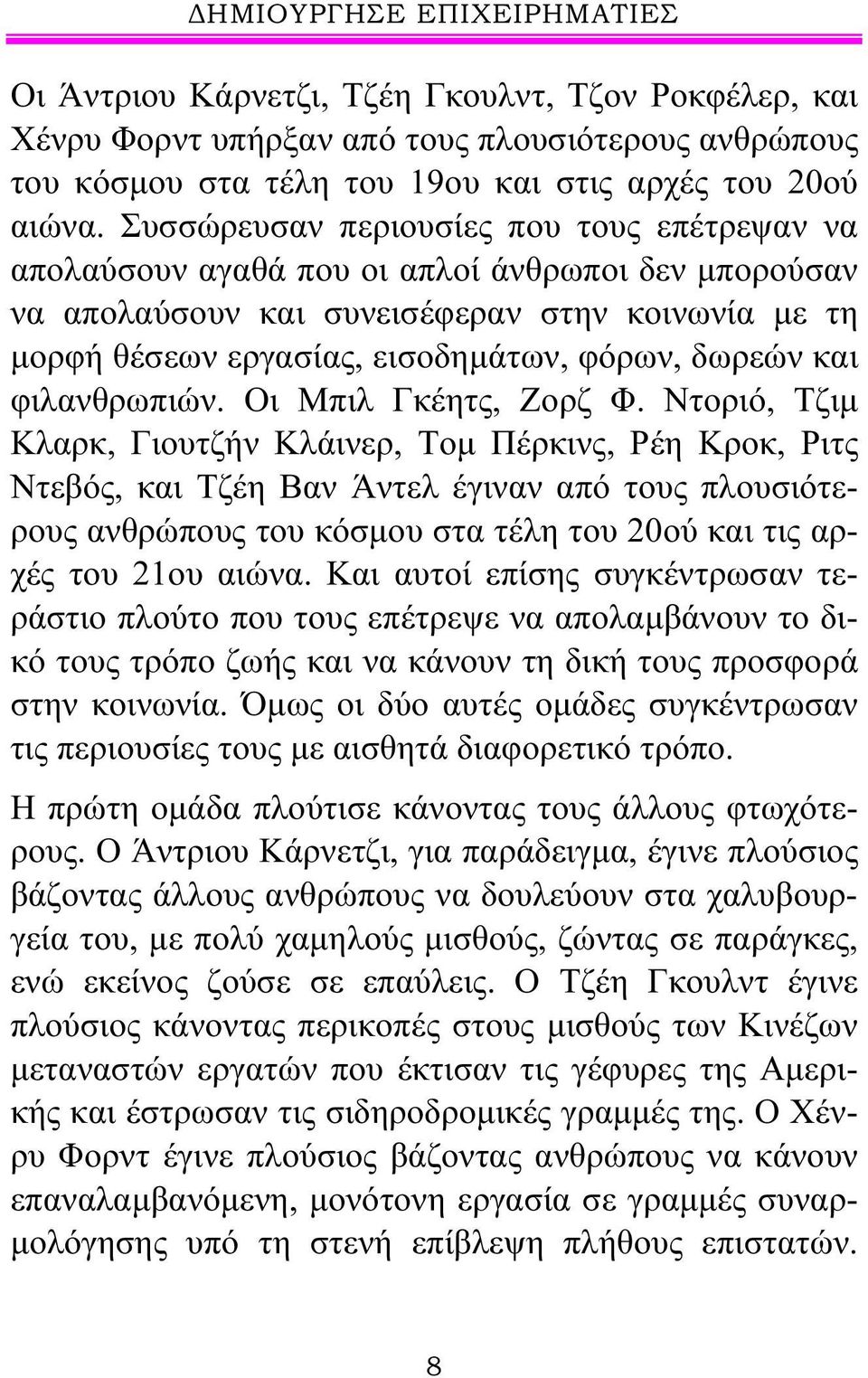 ΔΗΜΙΟΥΡΓΗΣΕ ΕΠΙΧΕΙΡΗΜΑΤΙΕΣ

Οι Άντριου Κάρνετζι, Τζέη Γκουλντ, Τζον Ροκφέλερ, και Χένρυ Φορντ υπήρξαν από τους πλουσιότερους ανθρώπους του κόσμου στα τέλη του 19ου και στις αρχές του 20ού αιώνα. Συσσώρευσαν περιουσίες που τους επέτρεψαν να απολαύσουν αγαθά που οι απλοί άνθρωποι δεν μπορούσαν να απολαύσουν και συνεισέφεραν στην κοινωνία με τη μορφή θέσεων εργασίας, εισοδημάτων, φόρων, δωρεών και φιλανθρωπιών. Οι Μπιλ Γκέητς, Ζορζ Φ. Ντοριό, Τζιμ Κλαρκ, Γιουτζήν Κλάινερ, Τομ Πέρκινς, Ρέη Κροκ, Ριτς Ντεβός, και Τζέη Βαν Άντελ έγιναν από τους πλουσιότερους ανθρώπους του κόσμου στα τέλη του 20ού και τις αρχές του 21ου αιώνα. Και αυτοί επίσης συγκέντρωσαν τεράστιο πλούτο που τους επέτρεψε να απολαμβάνουν το δικό τους τρόπο ζωής και να κάνουν τη δική τους προσφορά στην κοινωνία. Όμως οι δύο αυτές ομάδες συγκέντρωσαν τις περιουσίες τους με αισθητά διαφορετικό τρόπο.

Η πρώτη ομάδα πλούτισε κάνοντας τους άλλους φτωχότερους. Ο Άντριου Κάρνετζι, για παράδειγμα, έγινε πλούσιος βάζοντας άλλους ανθρώπους να δουλεύουν στα χαλυβουργεία του, με πολύ χαμηλούς μισθούς, ζώντας σε παράγκες, ενώ εκείνος ζούσε σε επαύλεις. Ο Τζέη Γκουλντ έγινε πλούσιος κάνοντας περικοπές στους μισθούς των Κινέζων μεταναστών εργατών που έκτισαν τις γέφυρες της Αμερικής και έστρωσαν τις σιδηροδρομικές γραμμές της. Ο Χένρυ Φορντ έγινε πλούσιος βάζοντας ανθρώπους να κάνουν επαναλαμβανόμενη, μονότονη εργασία σε γραμμές συναρμολόγησης υπό τη στενή επίβλεψη πλήθους επιστατών.

8